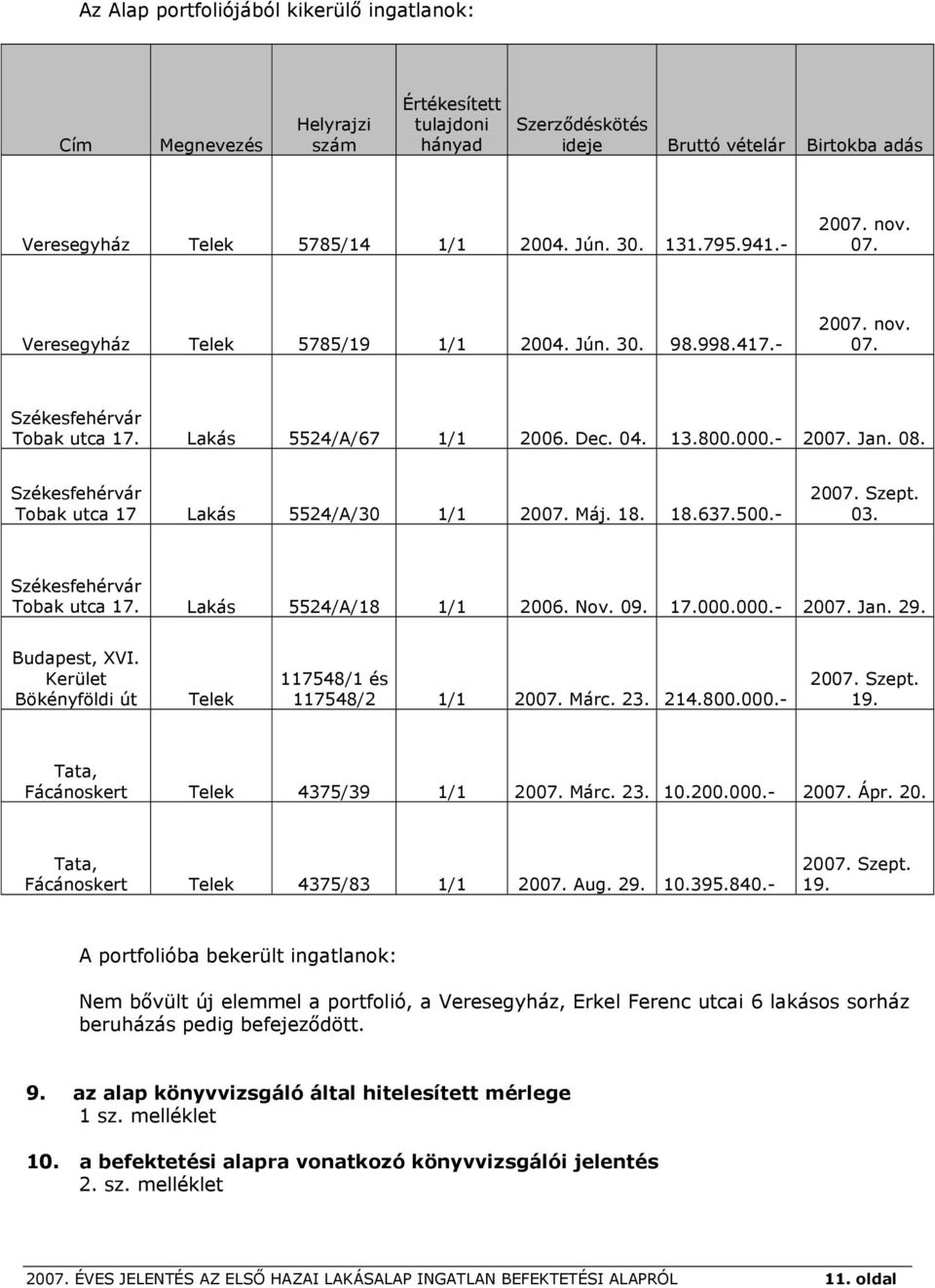 Az Alap portfoliójából kikerülő ingatlanok:

| Cím | Megnevezés | Helyrajzi szám | Értékesített tulajdoni hányad | Szerződéskötés ideje | Bruttó vételár | Birtokba adás |
|---|---|---|---|---|---|---|
| Veresegyház | Telek | 5785/14 | 1/1 | 2004. Jún. 30. | 131.795.941.- | 2007. nov. 07. |
| Veresegyház | Telek | 5785/19 | 1/1 | 2004. Jún. 30. | 98.998.417.- | 2007. nov. 07. |
| Székesfehérvár Tobak utca 17. | Lakás | 5524/A/67 | 1/1 | 2006. Dec. 04. | 13.800.000.- | 2007. Jan. 08. |
| Székesfehérvár Tobak utca 17 | Lakás | 5524/A/30 | 1/1 | 2007. Máj. 18. | 18.637.500.- | 2007. Szept. 03. |
| Székesfehérvár Tobak utca 17. | Lakás | 5524/A/18 | 1/1 | 2006. Nov. 09. | 17.000.000.- | 2007. Jan. 29. |
| Budapest, XVI. Kerület Bökényföldi út | Telek | 117548/1 és 117548/2 | 1/1 | 2007. Márc. 23. | 214.800.000.- | 2007. Szept. 19. |
| Tata, Fácánoskert | Telek | 4375/39 | 1/1 | 2007. Márc. 23. | 10.200.000.- | 2007. Ápr. 20. |
| Tata, Fácánoskert | Telek | 4375/83 | 1/1 | 2007. Aug. 29. | 10.395.840.- | 2007. Szept. 19. |

A portfolióba bekerült ingatlanok:

Nem bővült új elemmel a portfolió, a Veresegyház, Erkel Ferenc utcai 6 lakásos sorház beruházás pedig befejeződött.

9. az alap könyvvizsgáló által hitelesített mérlege
1 sz. melléklet

10. a befektetési alapra vonatkozó könyvvizsgálói jelentés
2. sz. melléklet

2007. ÉVES JELENTÉS AZ ELSŐ HAZAI LAKÁSALAP INGATLAN BEFEKTETÉSI ALAPRÓL 11. oldal